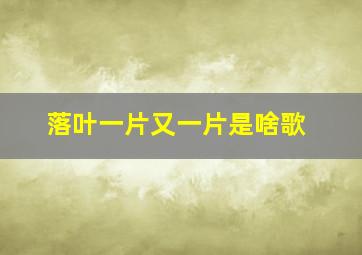 落叶一片又一片是啥歌